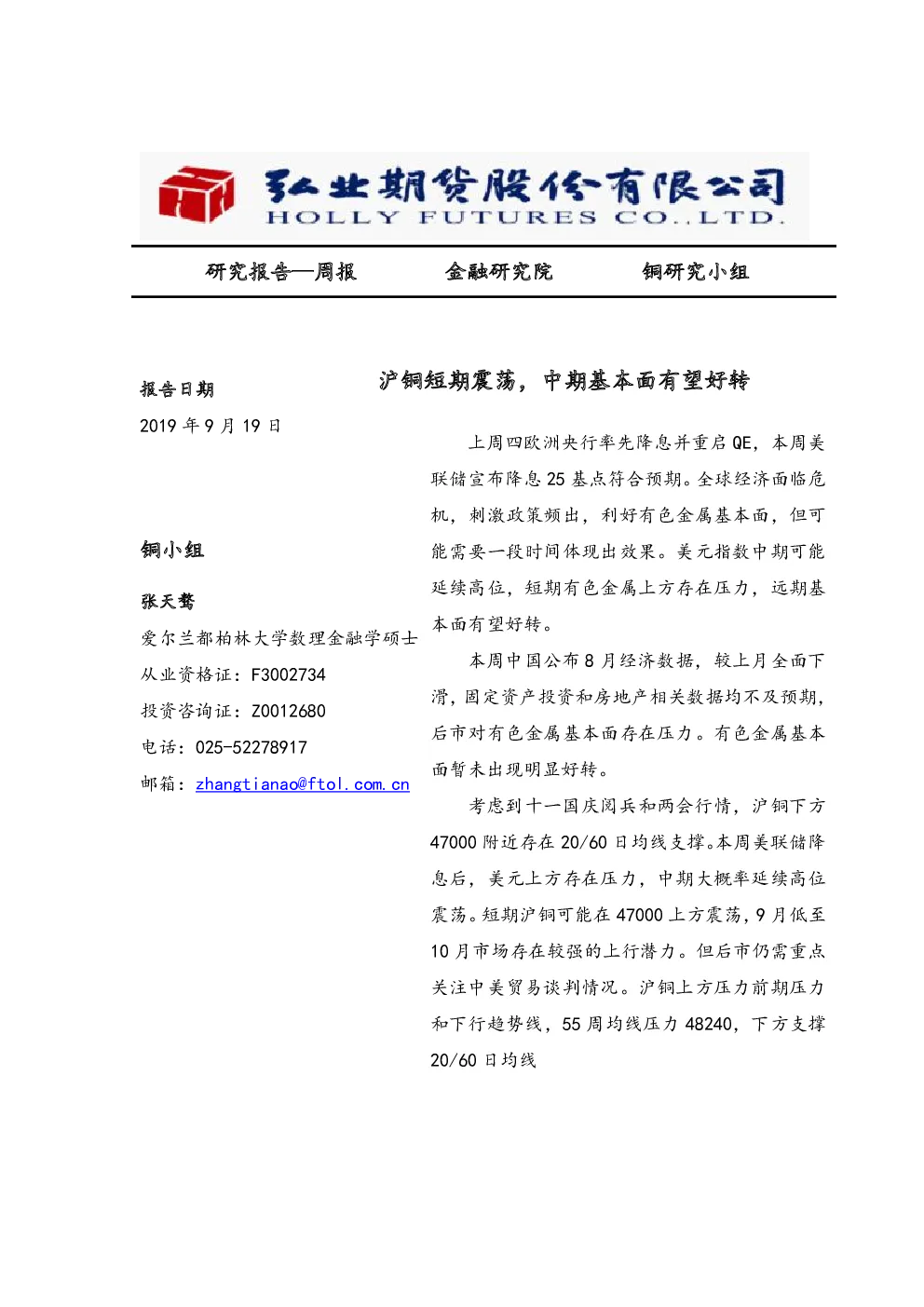 弘业期货股份有限公司
HOLLY FUTURES CO.,LTD.

研究报告—周报　　金融研究院　　铜研究小组

报告日期
2019 年 9 月 19 日

铜小组

张天骜
爱尔兰都柏林大学数理金融学硕士
从业资格证：F3002734
投资咨询证：Z0012680
电话：025-52278917
邮箱：zhangtianao@ftol.com.cn

沪铜短期震荡，中期基本面有望好转

上周四欧洲央行率先降息并重启 QE，本周美联储宣布降息 25 基点符合预期。全球经济面临危机，刺激政策频出，利好有色金属基本面，但可能需要一段时间体现出效果。美元指数中期可能延续高位，短期有色金属上方存在压力，远期基本面有望好转。

本周中国公布 8 月经济数据，较上月全面下滑，固定资产投资和房地产相关数据均不及预期，后市对有色金属基本面存在压力。有色金属基本面暂未出现明显好转。

考虑到十一国庆阅兵和两会行情，沪铜下方 47000 附近存在 20/60 日均线支撑。本周美联储降息后，美元上方存在压力，中期大概率延续高位震荡。短期沪铜可能在 47000 上方震荡，9 月低至 10 月市场存在较强的上行潜力。但后市仍需重点关注中美贸易谈判情况。沪铜上方压力前期压力和下行趋势线，55 周均线压力 48240，下方支撑 20/60 日均线